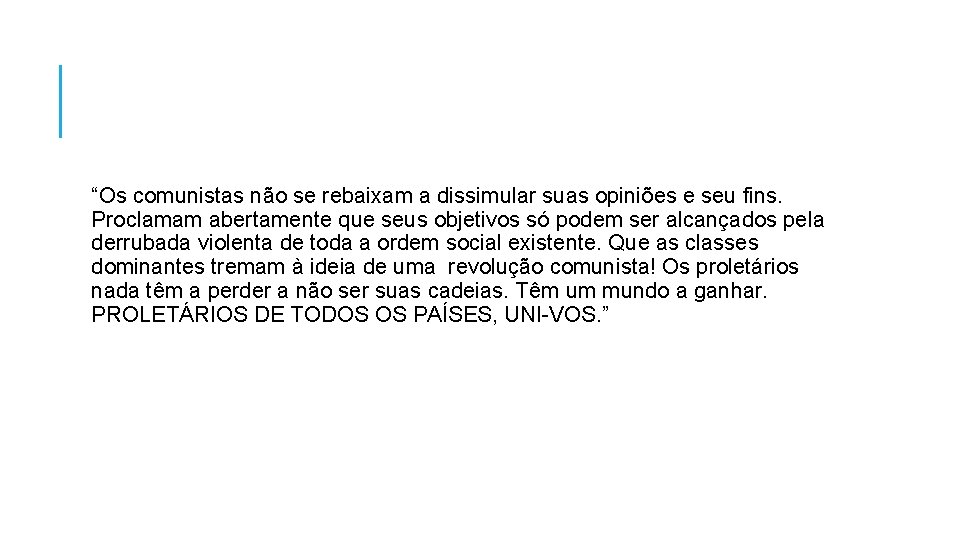 “Os comunistas não se rebaixam a dissimular suas opiniões e seu fins. Proclamam abertamente que seus objetivos só podem ser alcançados pela derrubada violenta de toda a ordem social existente. Que as classes dominantes tremam à ideia de uma revolução comunista! Os proletários nada têm a perder a não ser suas cadeias. Têm um mundo a ganhar. PROLETÁRIOS DE TODOS OS PAÍSES, UNI-VOS.”